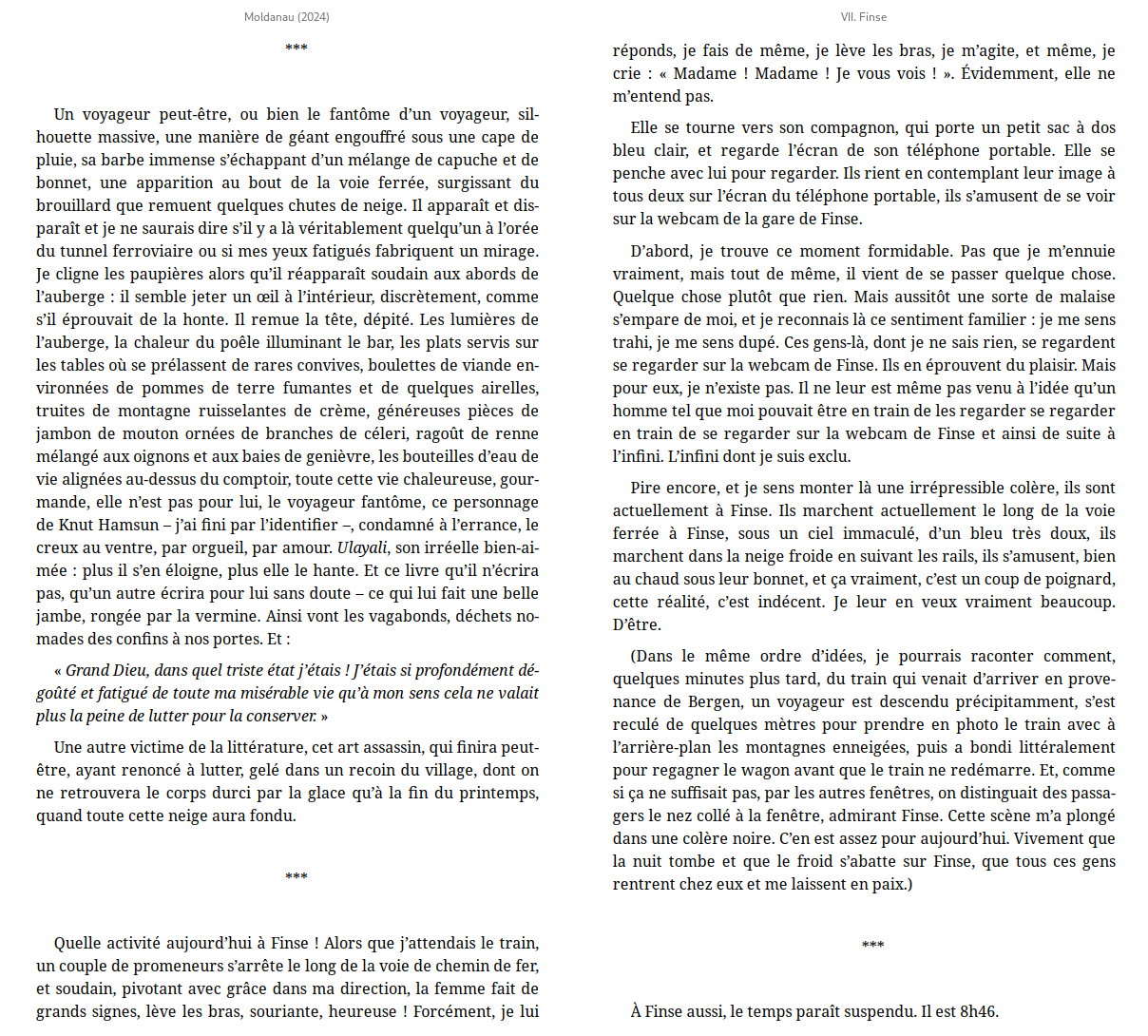 Moldanau (2024)

***

Un voyageur peut-être, ou bien le fantôme d'un voyageur, silhouette massive, une manière de géant engouffré sous une cape de pluie, sa barbe immense s'échappant d'un mélange de capuche et de bonnet, une apparition au bout de la voie ferrée, surgissant du brouillard que remuent quelques chutes de neige. Il apparaît et disparaît et je ne saurais dire s'il y a là véritablement quelqu'un à l'orée du tunnel ferroviaire ou si mes yeux fatigués fabriquent un mirage. Je cligne les paupières alors qu'il réapparaît soudain aux abords de l'auberge : il semble jeter un œil à l'intérieur, discrètement, comme s'il éprouvait de la honte. Il remue la tête, dépité. Les lumières de l'auberge, la chaleur du poêle illuminant le bar, les plats servis sur les tables où se prélassent de rares convives, boulettes de viande environnées de pommes de terre fumantes et de quelques airelles, truites de montagne ruisselantes de crème, généreuses pièces de jambon de mouton ornées de branches de céleri, ragoût de renne mélangé aux oignons et aux baies de genièvre, les bouteilles d'eau de vie alignées au-dessus du comptoir, toute cette vie chaleureuse, gourmande, elle n'est pas pour lui, le voyageur fantôme, ce personnage de Knut Hamsun – j'ai fini par l'identifier –, condamné à l'errance, le creux au ventre, par orgueil, par amour. Ulayali, son irréelle bien-aimée : plus il s'en éloigne, plus elle le hante. Et ce livre qu'il n'écrira pas, qu'un autre écrira pour lui sans doute – ce qui lui fait une belle jambe, rongée par la vermine. Ainsi vont les vagabonds, déchets nomades des confins à nos portes. Et :

« Grand Dieu, dans quel triste état j'étais ! J'étais si profondément dégoûté et fatigué de toute ma misérable vie qu'à mon sens cela ne valait plus la peine de lutter pour la conserver. »

Une autre victime de la littérature, cet art assassin, qui finira peut-être, ayant renoncé à lutter, gelé dans un recoin du village, dont on ne retrouvera le corps durci par la glace qu'à la fin du printemps, quand toute cette neige aura fondu.

***

Quelle activité aujourd'hui à Finse ! Alors que j'attendais le train, un couple de promeneurs s'arrête le long de la voie de chemin de fer, et soudain, pivotant avec grâce dans ma direction, la femme fait de grands signes, lève les bras, souriante, heureuse ! Forcément, je lui

VII. Finse

réponds, je fais de même, je lève les bras, je m'agite, et même, je crie : « Madame ! Madame ! Je vous vois ! ». Évidemment, elle ne m'entend pas.

Elle se tourne vers son compagnon, qui porte un petit sac à dos bleu clair, et regarde l'écran de son téléphone portable. Elle se penche avec lui pour regarder. Ils rient en contemplant leur image à tous deux sur l'écran du téléphone portable, ils s'amusent de se voir sur la webcam de la gare de Finse.

D'abord, je trouve ce moment formidable. Pas que je m'ennuie vraiment, mais tout de même, il vient de se passer quelque chose. Quelque chose plutôt que rien. Mais aussitôt une sorte de malaise s'empare de moi, et je reconnais là ce sentiment familier : je me sens trahi, je me sens dupé. Ces gens-là, dont je ne sais rien, se regardent se regarder sur la webcam de Finse. Ils en éprouvent du plaisir. Mais pour eux, je n'existe pas. Il ne leur est même pas venu à l'idée qu'un homme tel que moi pouvait être en train de les regarder se regarder en train de se regarder sur la webcam de Finse et ainsi de suite à l'infini. L'infini dont je suis exclu.

Pire encore, et je sens monter là une irrépressible colère, ils sont actuellement à Finse. Ils marchent actuellement le long de la voie ferrée à Finse, sous un ciel immaculé, d'un bleu très doux, ils marchent dans la neige froide en suivant les rails, ils s'amusent, bien au chaud sous leur bonnet, et ça vraiment, c'est un coup de poignard, cette réalité, c'est indécent. Je leur en veux vraiment beaucoup. D'être.

(Dans le même ordre d'idées, je pourrais raconter comment, quelques minutes plus tard, du train qui venait d'arriver en provenance de Bergen, un voyageur est descendu précipitamment, s'est reculé de quelques mètres pour prendre en photo le train avec à l'arrière-plan les montagnes enneigées, puis a bondi littéralement pour regagner le wagon avant que le train ne redémarre. Et, comme si ça ne suffisait pas, par les autres fenêtres, on distinguait des passagers le nez collé à la fenêtre, admirant Finse. Cette scène m'a plongé dans une colère noire. C'en est assez pour aujourd'hui. Vivement que la nuit tombe et que le froid s'abatte sur Finse, que tous ces gens rentrent chez eux et me laissent en paix.)

***

À Finse aussi, le temps paraît suspendu. Il est 8h46.